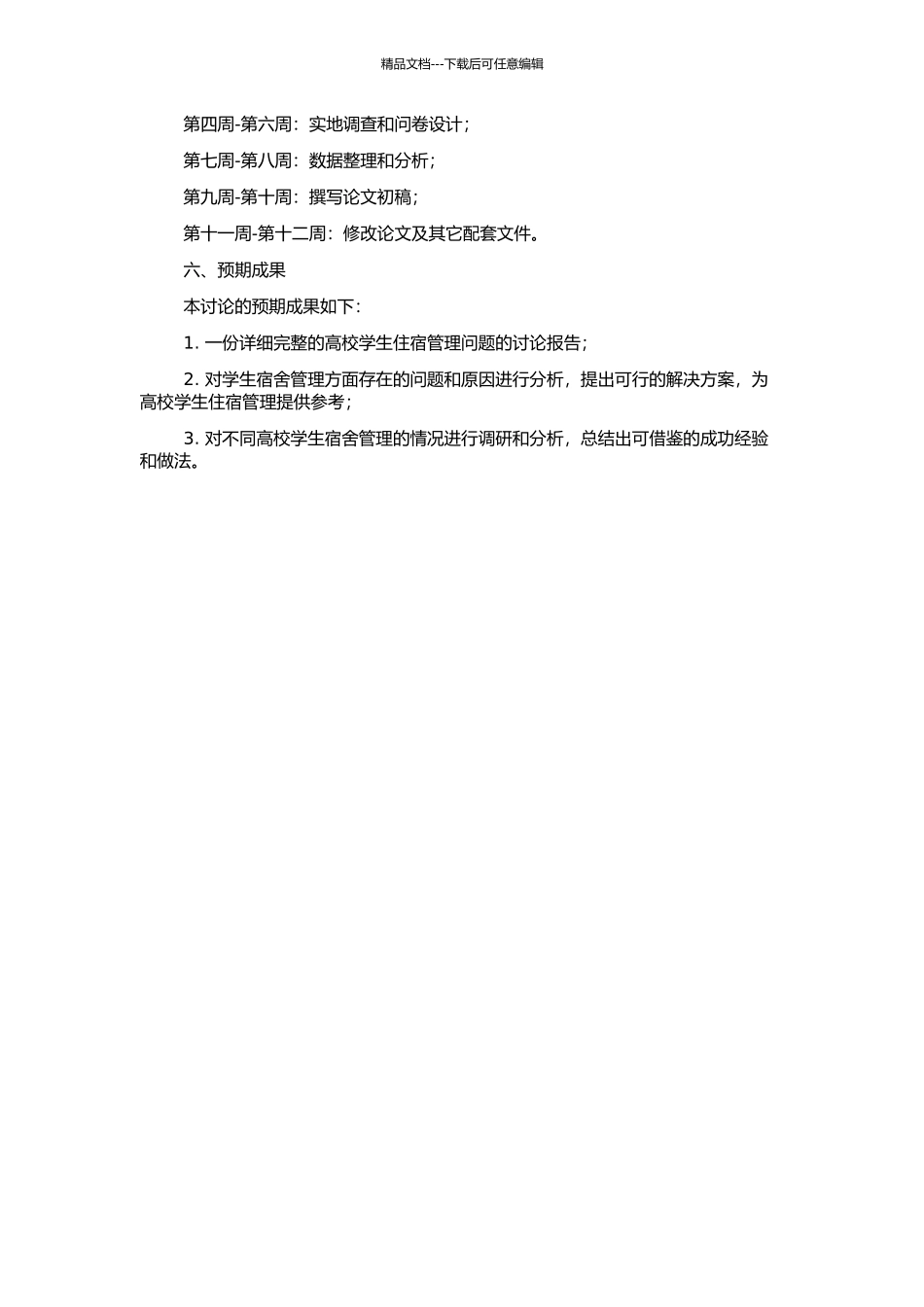 精品文档---下载后可任意编辑

第四周-第六周：实地调查和问卷设计；

第七周-第八周：数据整理和分析；

第九周-第十周：撰写论文初稿；

第十一周-第十二周：修改论文及其它配套文件。

六、预期成果

本讨论的预期成果如下：

1. 一份详细完整的高校学生住宿管理问题的讨论报告；

2. 对学生宿舍管理方面存在的问题和原因进行分析，提出可行的解决方案，为高校学生住宿管理提供参考；

3. 对不同高校学生宿舍管理的情况进行调研和分析，总结出可借鉴的成功经验和做法。